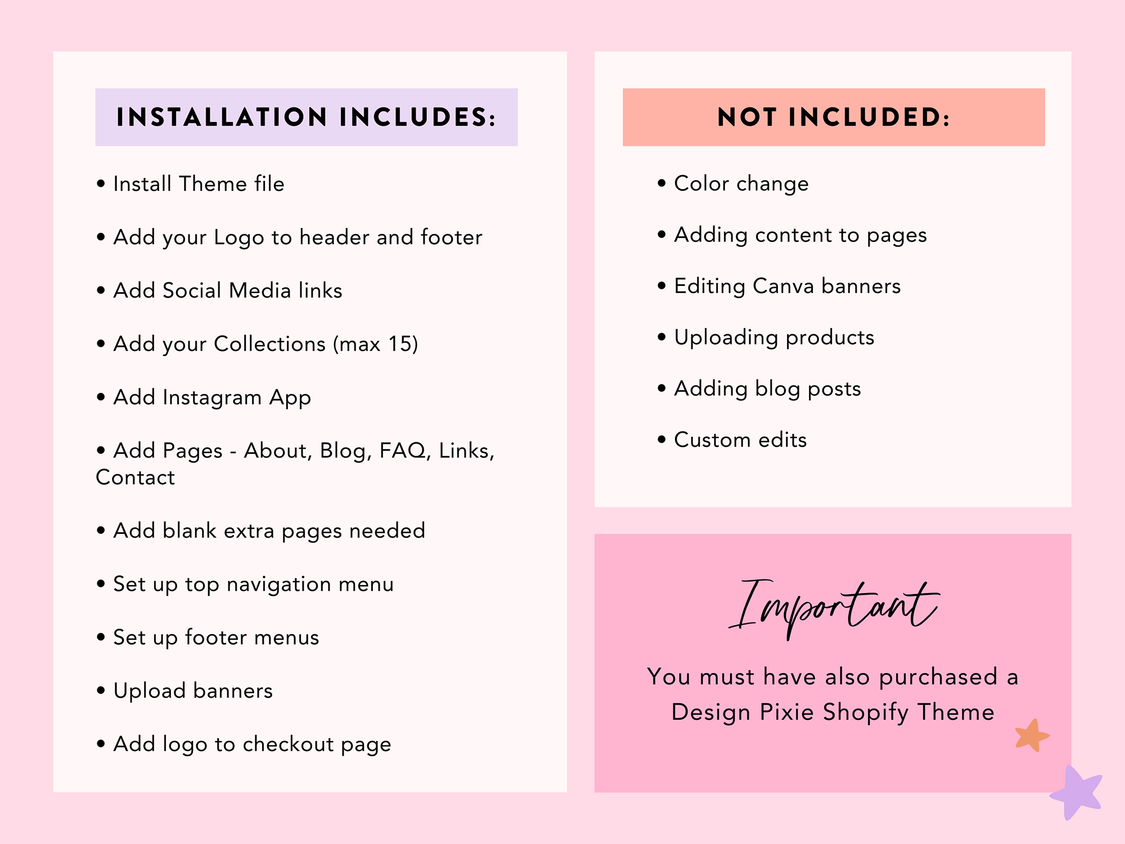 INSTALLATION INCLUDES:

• Install Theme file

• Add your Logo to header and footer

• Add Social Media links

• Add your Collections (max 15)

• Add Instagram App

• Add Pages - About, Blog, FAQ, Links, Contact

• Add blank extra pages needed

• Set up top navigation menu

• Set up footer menus

• Upload banners

• Add logo to checkout page

NOT INCLUDED:

• Color change

• Adding content to pages

• Editing Canva banners

• Uploading products

• Adding blog posts

• Custom edits

Important

You must have also purchased a Design Pixie Shopify Theme